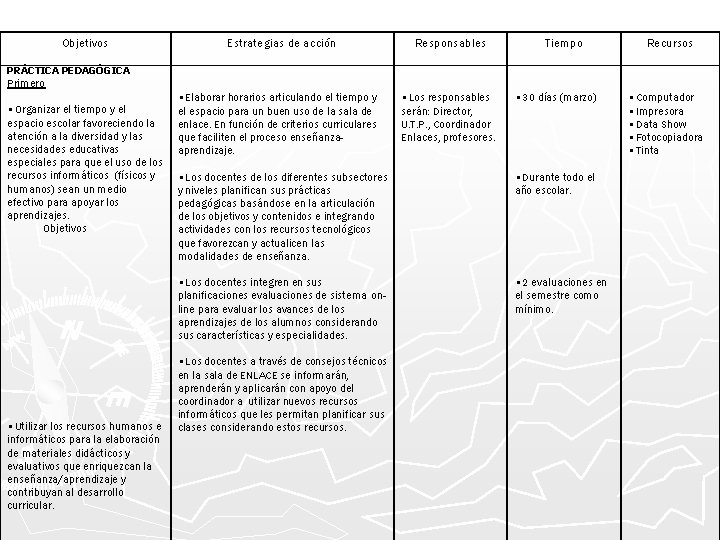 | Objetivos | Estrategias de acción | Responsables | Tiempo | Recursos |
|---|---|---|---|---|
| PRÁCTICA PEDAGÓGICA Primero ▪Organizar el tiempo y el espacio escolar favoreciendo la atención a la diversidad y las necesidades educativas especiales para que el uso de los recursos informáticos (físicos y humanos) sean un medio efectivo para apoyar los aprendizajes. Objetivos ▪Utilizar los recursos humanos e informáticos para la elaboración de materiales didácticos y evaluativos que enriquezcan la enseñanza/aprendizaje y contribuyan al desarrollo curricular. | ▪Elaborar horarios articulando el tiempo y el espacio para un buen uso de la sala de enlace. En función de criterios curriculares que faciliten el proceso enseñanza-aprendizaje. ▪Los docentes de los diferentes subsectores y niveles planifican sus prácticas pedagógicas basándose en la articulación de los objetivos y contenidos e integrando actividades con los recursos tecnológicos que favorezcan y actualicen las modalidades de enseñanza. ▪Los docentes integren en sus planificaciones evaluaciones de sistema on-line para evaluar los avances de los aprendizajes de los alumnos considerando sus características y especialidades. ▪Los docentes a través de consejos técnicos en la sala de ENLACE se informarán, aprenderán y aplicarán con apoyo del coordinador a utilizar nuevos recursos informáticos que les permitan planificar sus clases considerando estos recursos. | ▪Los responsables serán: Director, U.T.P., Coordinador Enlaces, profesores. | ▪30 días (marzo) ▪Durante todo el año escolar. ▪2 evaluaciones en el semestre como mínimo. | ▪Computador ▪Impresora ▪Data Show ▪Fotocopiadora ▪Tinta |